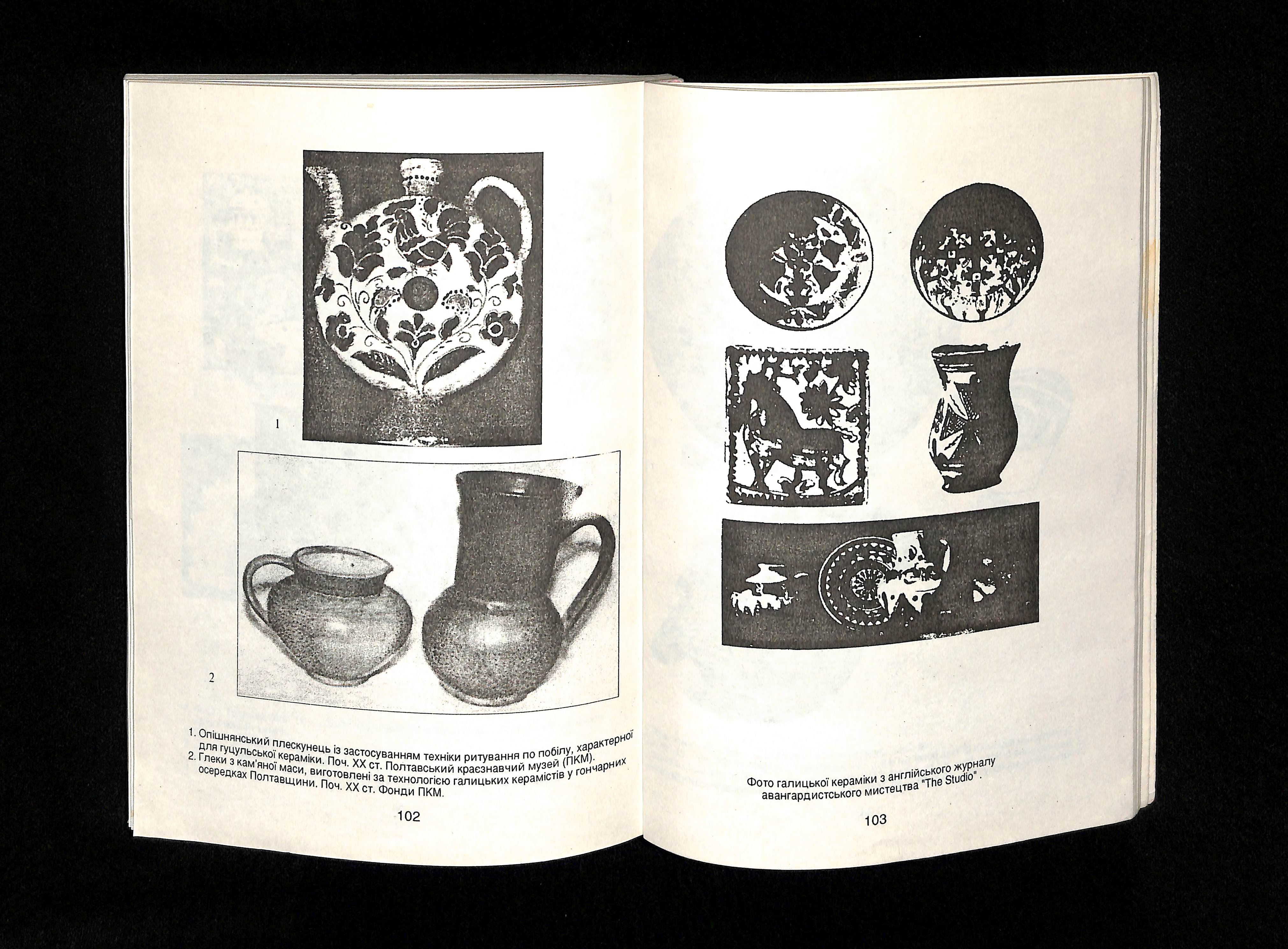 1

2

1. Опішнянський плескунець із застосуванням техніки ритування по побілу, характерної для гуцульської кераміки. Поч. XX ст. Полтавський краєзнавчий музей (ПКМ).
2. Глеки з кам'яної маси, виготовлені за технологією галицьких керамістів у гончарних осередках Полтавщини. Поч. XX ст. Фонди ПКМ.

102

Фото галицької кераміки з англійського журналу авангардистського мистецтва "The Studio".

103